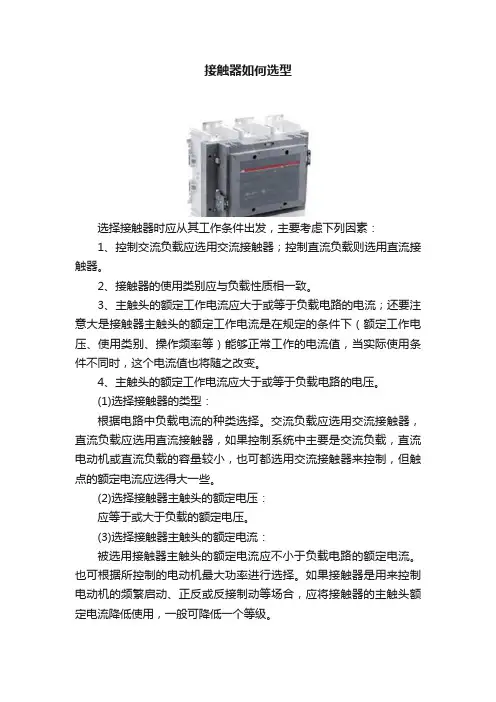 接触器如何选型

选择接触器时应从其工作条件出发，主要考虑下列因素：

1、控制交流负载应选用交流接触器；控制直流负载则选用直流接触器。

2、接触器的使用类别应与负载性质相一致。

3、主触头的额定工作电流应大于或等于负载电路的电流；还要注意大是接触器主触头的额定工作电流是在规定的条件下（额定工作电压、使用类别、操作频率等）能够正常工作的电流值，当实际使用条件不同时，这个电流值也将随之改变。

4、主触头的额定工作电流应大于或等于负载电路的电压。

(1)选择接触器的类型：

根据电路中负载电流的种类选择。交流负载应选用交流接触器，直流负载应选用直流接触器，如果控制系统中主要是交流负载，直流电动机或直流负载的容量较小，也可都选用交流接触器来控制，但触点的额定电流应选得大一些。

(2)选择接触器主触头的额定电压：

应等于或大于负载的额定电压。

(3)选择接触器主触头的额定电流：

被选用接触器主触头的额定电流应不小于负载电路的额定电流。也可根据所控制的电动机最大功率进行选择。如果接触器是用来控制电动机的频繁启动、正反或反接制动等场合，应将接触器的主触头额定电流降低使用，一般可降低一个等级。